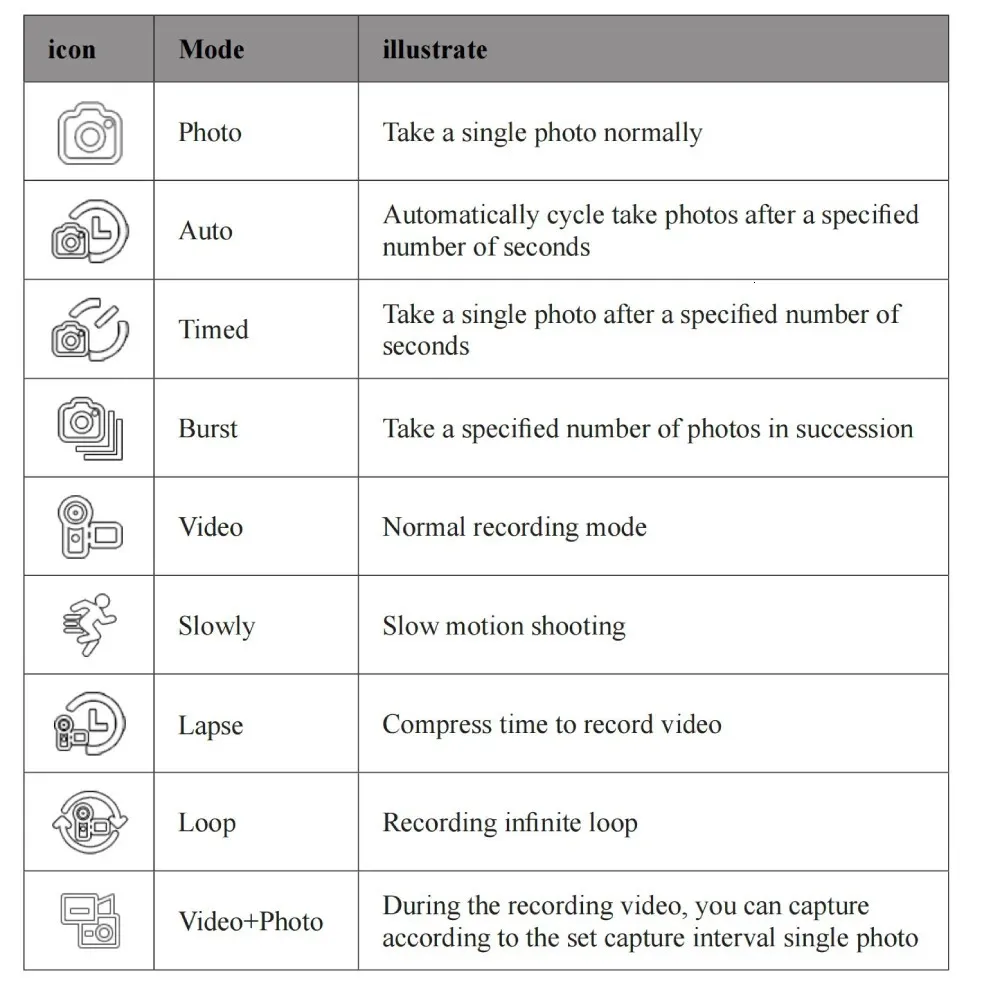 | icon | Mode | illustrate |
|---|---|---|
|  | Photo | Take a single photo normally |
|  | Auto | Automatically cycle take photos after a specified number of seconds |
|  | Timed | Take a single photo after a specified number of seconds |
|  | Burst | Take a specified number of photos in succession |
|  | Video | Normal recording mode |
|  | Slowly | Slow motion shooting |
|  | Lapse | Compress time to record video |
|  | Loop | Recording infinite loop |
|  | Video+Photo | During the recording video, you can capture according to the set capture interval single photo |